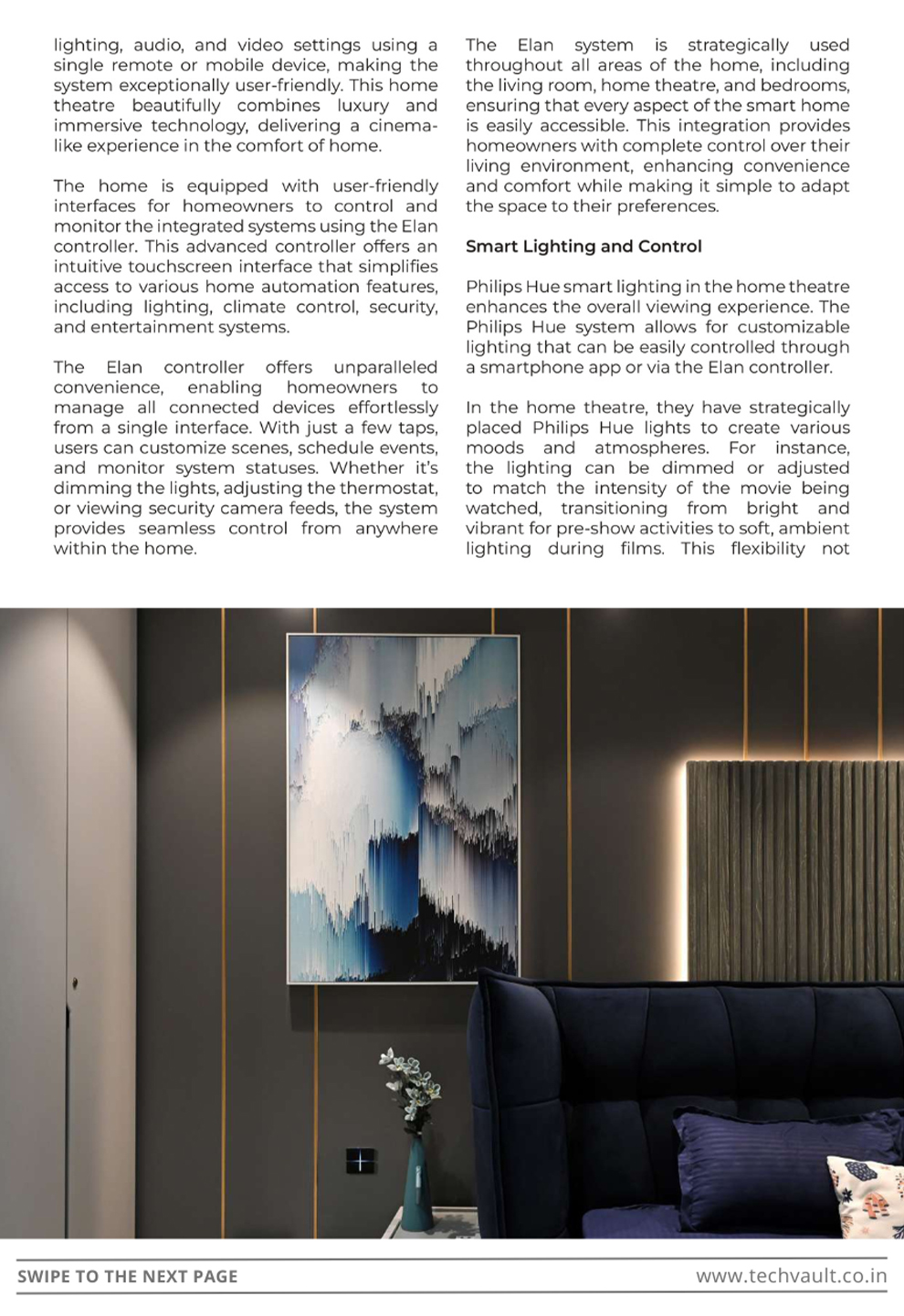 lighting, audio, and video settings using a single remote or mobile device, making the system exceptionally user-friendly. This home theatre beautifully combines luxury and immersive technology, delivering a cinema-like experience in the comfort of home.

The home is equipped with user-friendly interfaces for homeowners to control and monitor the integrated systems using the Elan controller. This advanced controller offers an intuitive touchscreen interface that simplifies access to various home automation features, including lighting, climate control, security, and entertainment systems.

The Elan controller offers unparalleled convenience, enabling homeowners to manage all connected devices effortlessly from a single interface. With just a few taps, users can customize scenes, schedule events, and monitor system statuses. Whether it's dimming the lights, adjusting the thermostat, or viewing security camera feeds, the system provides seamless control from anywhere within the home.

The Elan system is strategically used throughout all areas of the home, including the living room, home theatre, and bedrooms, ensuring that every aspect of the smart home is easily accessible. This integration provides homeowners with complete control over their living environment, enhancing convenience and comfort while making it simple to adapt the space to their preferences.

Smart Lighting and Control

Philips Hue smart lighting in the home theatre enhances the overall viewing experience. The Philips Hue system allows for customizable lighting that can be easily controlled through a smartphone app or via the Elan controller.

In the home theatre, they have strategically placed Philips Hue lights to create various moods and atmospheres. For instance, the lighting can be dimmed or adjusted to match the intensity of the movie being watched, transitioning from bright and vibrant for pre-show activities to soft, ambient lighting during films. This flexibility not

SWIPE TO THE NEXT PAGE

www.techvault.co.in